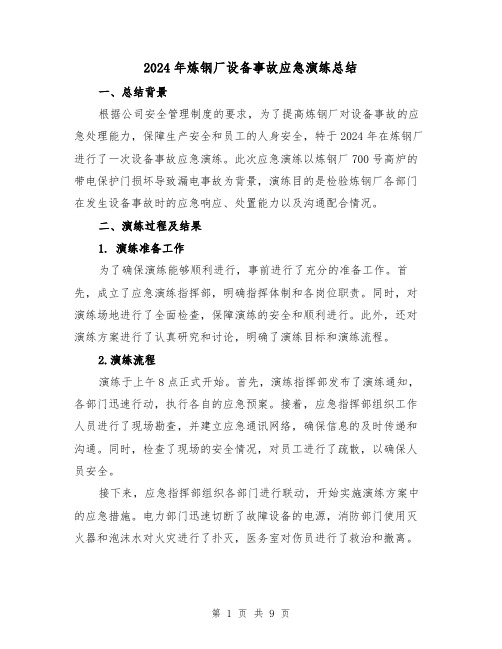 2024年炼钢厂设备事故应急演练总结

一、总结背景

根据公司安全管理制度的要求，为了提高炼钢厂对设备事故的应急处理能力，保障生产安全和员工的人身安全，特于2024年在炼钢厂进行了一次设备事故应急演练。此次应急演练以炼钢厂700号高炉的带电保护门损坏导致漏电事故为背景，演练目的是检验炼钢厂各部门在发生设备事故时的应急响应、处置能力以及沟通配合情况。

二、演练过程及结果

1. 演练准备工作

为了确保演练能够顺利进行，事前进行了充分的准备工作。首先，成立了应急演练指挥部，明确指挥体制和各岗位职责。同时，对演练场地进行了全面检查，保障演练的安全和顺利进行。此外，还对演练方案进行了认真研究和讨论，明确了演练目标和演练流程。

2.演练流程

演练于上午8点正式开始。首先，演练指挥部发布了演练通知，各部门迅速行动，执行各自的应急预案。接着，应急指挥部组织工作人员进行了现场勘查，并建立应急通讯网络，确保信息的及时传递和沟通。同时，检查了现场的安全情况，对员工进行了疏散，以确保人员安全。

接下来，应急指挥部组织各部门进行联动，开始实施演练方案中的应急措施。电力部门迅速切断了故障设备的电源，消防部门使用灭火器和泡沫水对火灾进行了扑灭，医务室对伤员进行了救治和撤离。

第 1 页 共 9 页